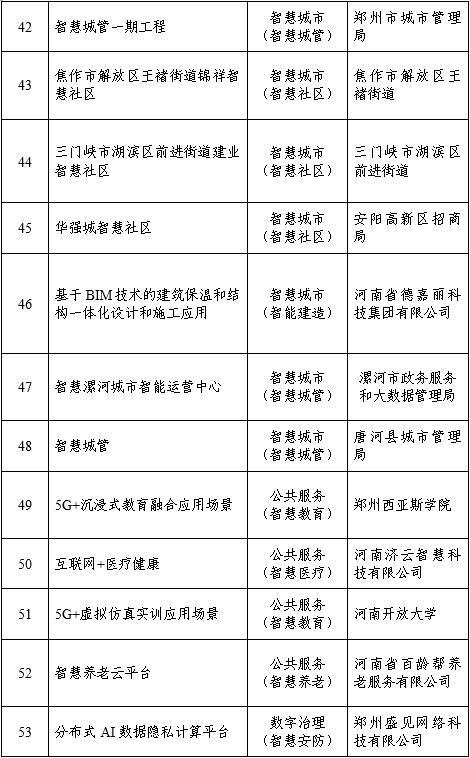 | 42 | 智慧城管一期工程 | 智慧城市（智慧城管） | 郑州市城市管理局 |
|---|---|---|---|
| 43 | 焦作市解放区王褚街道锦祥智慧社区 | 智慧城市（智慧社区） | 焦作市解放区王褚街道 |
| 44 | 三门峡市湖滨区前进街道建业智慧社区 | 智慧城市（智慧社区） | 三门峡市湖滨区前进街道 |
| 45 | 华强城智慧社区 | 智慧城市（智慧社区） | 安阳高新区招商局 |
| 46 | 基于BIM技术的建筑保温和结构一体化设计和施工应用 | 智慧城市（智能建造） | 河南省德嘉丽科技集团有限公司 |
| 47 | 智慧漯河城市智能运营中心 | 智慧城市（智慧城管） | 漯河市政务服务和大数据管理局 |
| 48 | 智慧城管 | 智慧城市（智慧城管） | 唐河县城市管理局 |
| 49 | 5G+沉浸式教育融合应用场景 | 公共服务（智慧教育） | 郑州西亚斯学院 |
| 50 | 互联网+医疗健康 | 公共服务（智慧医疗） | 河南济云智慧科技有限公司 |
| 51 | 5G+虚拟仿真实训应用场景 | 公共服务（智慧教育） | 河南开放大学 |
| 52 | 智慧养老云平台 | 公共服务（智慧养老） | 河南省百龄帮养老服务有限公司 |
| 53 | 分布式AI数据隐私计算平台 | 数字治理（智慧安防） | 郑州盛见网络科技有限公司 |